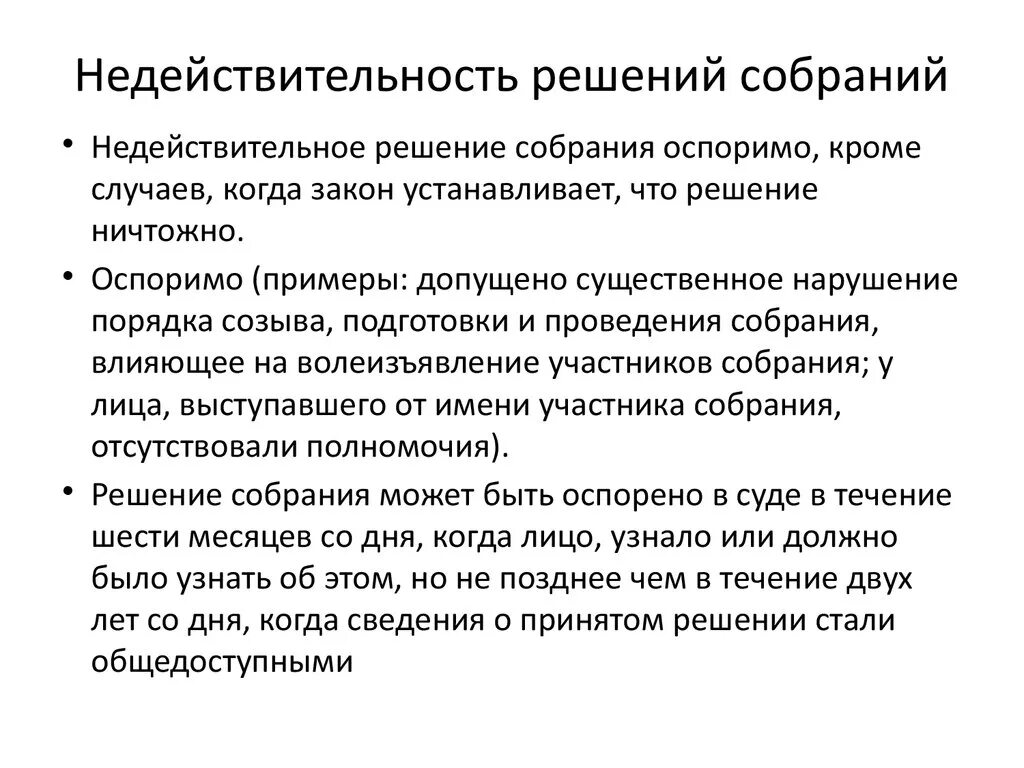 Недействительность решений собраний

• Недействительное решение собрания оспоримо, кроме случаев, когда закон устанавливает, что решение ничтожно.

• Оспоримо (примеры: допущено существенное нарушение порядка созыва, подготовки и проведения собрания, влияющее на волеизъявление участников собрания; у лица, выступавшего от имени участника собрания, отсутствовали полномочия).

• Решение собрания может быть оспорено в суде в течение шести месяцев со дня, когда лицо, узнало или должно было узнать об этом, но не позднее чем в течение двух лет со дня, когда сведения о принятом решении стали общедоступными